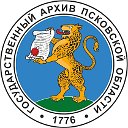 ГОСУДАРСТВЕННЫЙ АРХИВ ПСКОВСКОЙ ОБЛАСТИ
• 1776 •